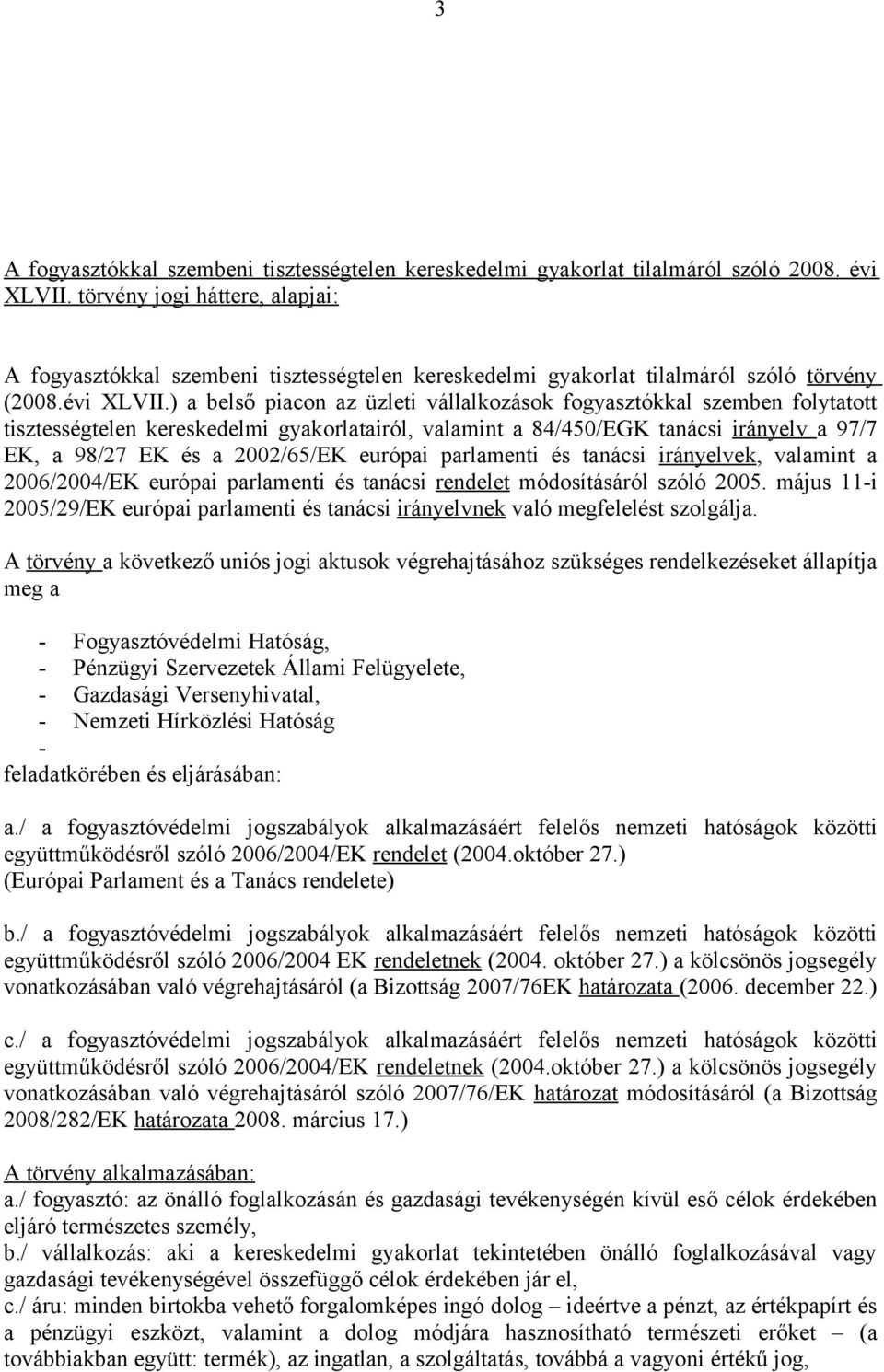 3

A fogyasztókkal szembeni tisztességtelen kereskedelmi gyakorlat tilalmáról szóló 2008. évi XLVII. törvény jogi háttere, alapjai:

A fogyasztókkal szembeni tisztességtelen kereskedelmi gyakorlat tilalmáról szóló törvény (2008.évi XLVII.) a belső piacon az üzleti vállalkozások fogyasztókkal szemben folytatott tisztességtelen kereskedelmi gyakorlatairól, valamint a 84/450/EGK tanácsi irányelv a 97/7 EK, a 98/27 EK és a 2002/65/EK európai parlamenti és tanácsi irányelvek, valamint a 2006/2004/EK európai parlamenti és tanácsi rendelet módosításáról szóló 2005. május 11-i 2005/29/EK európai parlamenti és tanácsi irányelvnek való megfelelést szolgálja.

A törvény a következő uniós jogi aktusok végrehajtásához szükséges rendelkezéseket állapítja meg a

- Fogyasztóvédelmi Hatóság,
- Pénzügyi Szervezetek Állami Felügyelete,
- Gazdasági Versenyhivatal,
- Nemzeti Hírközlési Hatóság
-
feladatkörében és eljárásában:

a./ a fogyasztóvédelmi jogszabályok alkalmazásáért felelős nemzeti hatóságok közötti együttműködésről szóló 2006/2004/EK rendelet (2004.október 27.) (Európai Parlament és a Tanács rendelete)

b./ a fogyasztóvédelmi jogszabályok alkalmazásáért felelős nemzeti hatóságok közötti együttműködésről szóló 2006/2004 EK rendeletnek (2004. október 27.) a kölcsönös jogsegély vonatkozásában való végrehajtásáról (a Bizottság 2007/76EK határozata (2006. december 22.)

c./ a fogyasztóvédelmi jogszabályok alkalmazásáért felelős nemzeti hatóságok közötti együttműködésről szóló 2006/2004/EK rendeletnek (2004.október 27.) a kölcsönös jogsegély vonatkozásában való végrehajtásáról szóló 2007/76/EK határozat módosításáról (a Bizottság 2008/282/EK határozata 2008. március 17.)

A törvény alkalmazásában:
a./ fogyasztó: az önálló foglalkozásán és gazdasági tevékenységén kívül eső célok érdekében eljáró természetes személy,
b./ vállalkozás: aki a kereskedelmi gyakorlat tekintetében önálló foglalkozásával vagy gazdasági tevékenységével összefüggő célok érdekében jár el,
c./ áru: minden birtokba vehető forgalomképes ingó dolog – ideértve a pénzt, az értékpapírt és a pénzügyi eszközt, valamint a dolog módjára hasznosítható természeti erőket – (a továbbiakban együtt: termék), az ingatlan, a szolgáltatás, továbbá a vagyoni értékű jog,